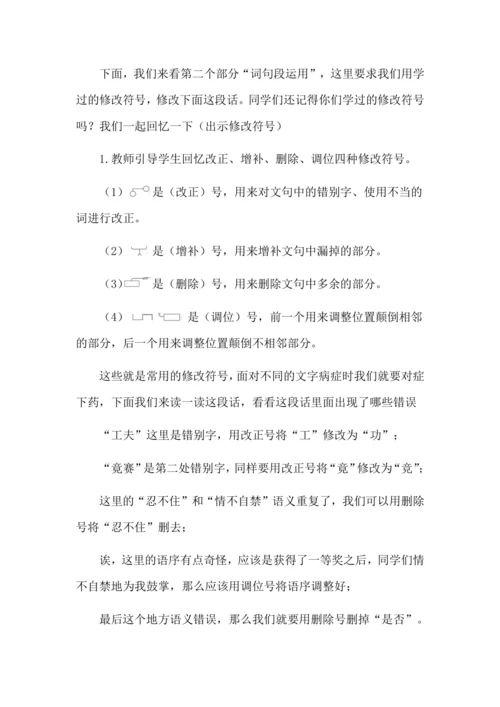 下面，我们来看第二个部分“词句段运用”，这里要求我们用学过的修改符号，修改下面这段话。同学们还记得你们学过的修改符号吗？我们一起回忆一下（出示修改符号）

1. 教师引导学生回忆改正、增补、删除、调位四种修改符号。

（1）是（改正）号，用来对文句中的错别字、使用不当的词进行改正。

（2）是（增补）号，用来增补文句中漏掉的部分。

（3）是（删除）号，用来删除文句中多余的部分。

（4）是（调位）号，前一个用来调整位置颠倒相邻的部分，后一个用来调整位置颠倒不相邻部分。

这些就是常用的修改符号，面对不同的文字病症时我们就要对症下药，下面我们来读一读这段话，看看这段话里面出现了哪些错误

“工夫”这里是错别字，用改正号将“工”修改为“功”；

“竟赛”是第二处错别字，同样要用改正号将“竟”修改为“竞”；

这里的“忍不住”和“情不自禁”语义重复了，我们可以用删除号将“忍不住”删去；

诶，这里的语序有点奇怪，应该是获得了一等奖之后，同学们情不自禁地为我鼓掌，那么应该用调位号将语序调整好；

最后这个地方语义错误，那么我们就要用删除号删掉“是否”。